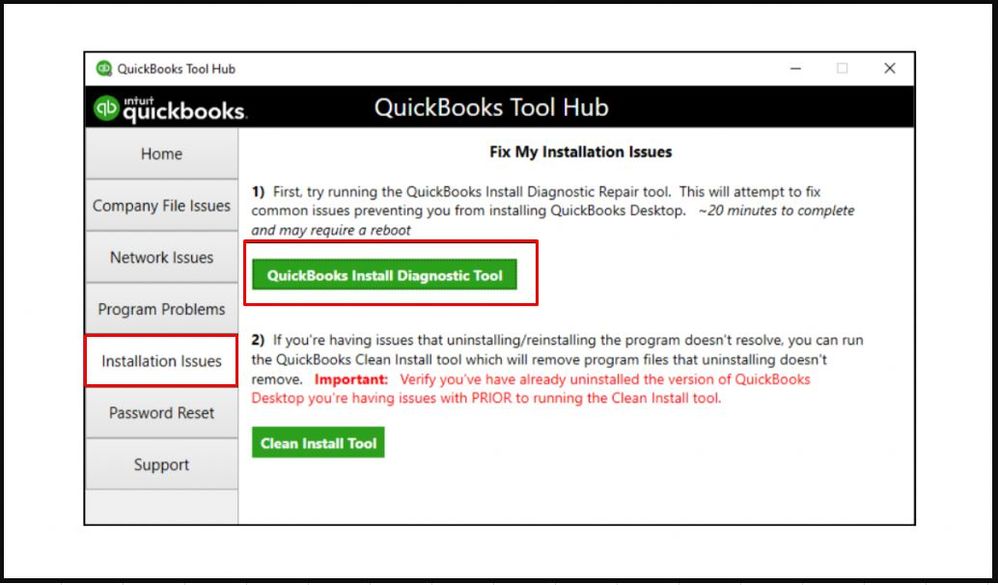 QuickBooks Tool Hub

intuit quickbooks.

QuickBooks Tool Hub

Home

Company File Issues

Network Issues

Program Problems

Installation Issues

Password Reset

Support

Fix My Installation Issues

1) First, try running the QuickBooks Install Diagnostic Repair tool. This will attempt to fix common issues preventing you from installing QuickBooks Desktop. ~20 minutes to complete and may require a reboot

QuickBooks Install Diagnostic Tool

2) If you're having issues that uninstalling/reinstalling the program doesn't resolve, you can run the QuickBooks Clean Install tool which will remove program files that uninstalling doesn't remove. Important: Verify you've have already uninstalled the version of QuickBooks Desktop you're having issues with PRIOR to running the Clean Install tool.

Clean Install Tool